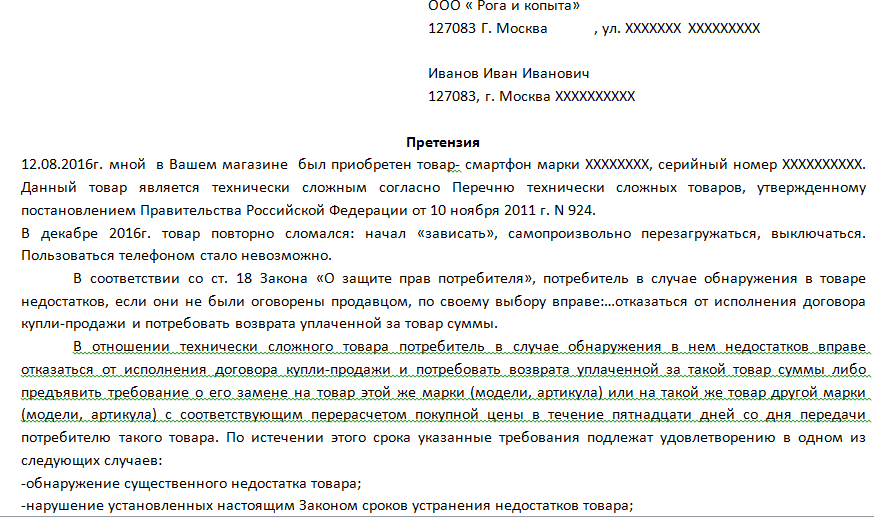 ООО « Рога и копыта»
127083 Г. Москва , ул. ХХХХХХХ ХХХХХХХХХ

Иванов Иван Иванович
127083, г. Москва ХХХХХХХХХХ

Претензия

12.08.2016г. мной в Вашем магазине был приобретен товар- смартфон марки ХХХХХХХХ, серийный номер ХХХХХХХХХХ. Данный товар является технически сложным согласно Перечню технически сложных товаров, утвержденному постановлением Правительства Российской Федерации от 10 ноября 2011 г. N 924.
В декабре 2016г. товар повторно сломался: начал «зависать», самопроизвольно перезагружаться, выключаться. Пользоваться телефоном стало невозможно.

В соответствии со ст. 18 Закона «О защите прав потребителя», потребитель в случае обнаружения в товаре недостатков, если они не были оговорены продавцом, по своему выбору вправе:...отказаться от исполнения договора купли-продажи и потребовать возврата уплаченной за товар суммы.

В отношении технически сложного товара потребитель в случае обнаружения в нем недостатков вправе отказаться от исполнения договора купли-продажи и потребовать возврата уплаченной за такой товар суммы либо предъявить требование о его замене на товар этой же марки (модели, артикула) или на такой же товар другой марки (модели, артикула) с соответствующим перерасчетом покупной цены в течение пятнадцати дней со дня передачи потребителю такого товара. По истечении этого срока указанные требования подлежат удовлетворению в одном из следующих случаев:
-обнаружение существенного недостатка товара;
-нарушение установленных настоящим Законом сроков устранения недостатков товара;